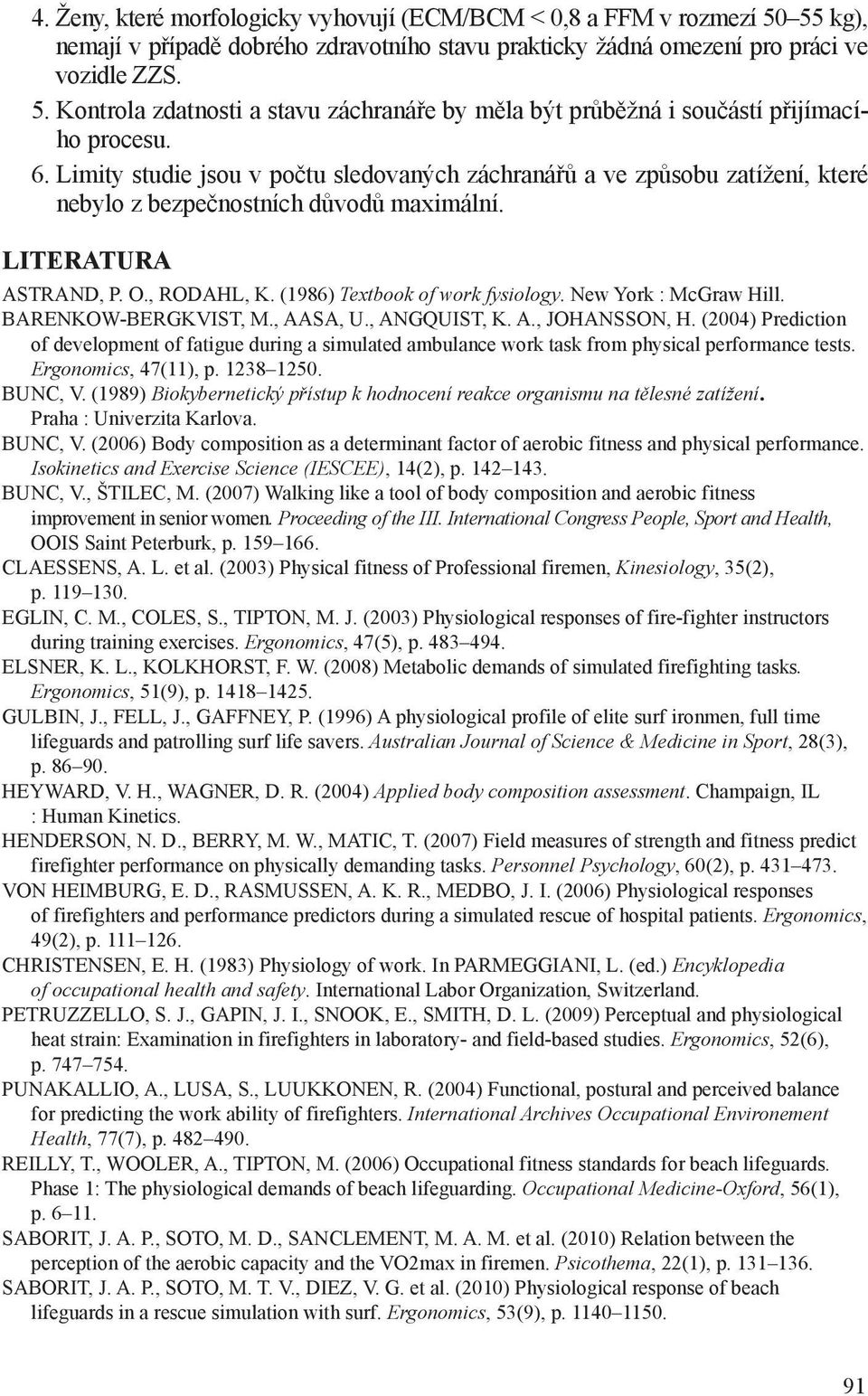 4. Ženy, které morfologicky vyhovují (ECM/BCM < 0,8 a FFM v rozmezí 50–55 kg), nemají v případě dobrého zdravotního stavu prakticky žádná omezení pro práci ve vozidle ZZS.
5. Kontrola zdatnosti a stavu záchranáře by měla být průběžná i součástí přijímacího procesu.
6. Limity studie jsou v počtu sledovaných záchranářů a ve způsobu zatížení, které nebylo z bezpečnostních důvodů maximální.

LITERATURA

ASTRAND, P. O., RODAHL, K. (1986) Textbook of work fysiology. New York : McGraw Hill.
BARENKOW-BERGKVIST, M., AASA, U., ANGQUIST, K. A., JOHANSSON, H. (2004) Prediction of development of fatigue during a simulated ambulance work task from physical performance tests. Ergonomics, 47(11), p. 1238–1250.
BUNC, V. (1989) Biokybernetický přístup k hodnocení reakce organismu na tělesné zatížení. Praha : Univerzita Karlova.
BUNC, V. (2006) Body composition as a determinant factor of aerobic fitness and physical performance. Isokinetics and Exercise Science (IESCEE), 14(2), p. 142–143.
BUNC, V., ŠTILEC, M. (2007) Walking like a tool of body composition and aerobic fitness improvement in senior women. Proceeding of the III. International Congress People, Sport and Health, OOIS Saint Peterburk, p. 159–166.
CLAESSENS, A. L. et al. (2003) Physical fitness of Professional firemen, Kinesiology, 35(2), p. 119–130.
EGLIN, C. M., COLES, S., TIPTON, M. J. (2003) Physiological responses of fire-fighter instructors during training exercises. Ergonomics, 47(5), p. 483–494.
ELSNER, K. L., KOLKHORST, F. W. (2008) Metabolic demands of simulated firefighting tasks. Ergonomics, 51(9), p. 1418–1425.
GULBIN, J., FELL, J., GAFFNEY, P. (1996) A physiological profile of elite surf ironmen, full time lifeguards and patrolling surf life savers. Australian Journal of Science & Medicine in Sport, 28(3), p. 86–90.
HEYWARD, V. H., WAGNER, D. R. (2004) Applied body composition assessment. Champaign, IL : Human Kinetics.
HENDERSON, N. D., BERRY, M. W., MATIC, T. (2007) Field measures of strength and fitness predict firefighter performance on physically demanding tasks. Personnel Psychology, 60(2), p. 431–473.
VON HEIMBURG, E. D., RASMUSSEN, A. K. R., MEDBO, J. I. (2006) Physiological responses of firefighters and performance predictors during a simulated rescue of hospital patients. Ergonomics, 49(2), p. 111–126.
CHRISTENSEN, E. H. (1983) Physiology of work. In PARMEGGIANI, L. (ed.) Encyklopedia of occupational health and safety. International Labor Organization, Switzerland.
PETRUZZELLO, S. J., GAPIN, J. I., SNOOK, E., SMITH, D. L. (2009) Perceptual and physiological heat strain: Examination in firefighters in laboratory- and field-based studies. Ergonomics, 52(6), p. 747–754.
PUNAKALLIO, A., LUSA, S., LUUKKONEN, R. (2004) Functional, postural and perceived balance for predicting the work ability of firefighters. International Archives Occupational Environement Health, 77(7), p. 482–490.
REILLY, T., WOOLER, A., TIPTON, M. (2006) Occupational fitness standards for beach lifeguards. Phase 1: The physiological demands of beach lifeguarding. Occupational Medicine-Oxford, 56(1), p. 6–11.
SABORIT, J. A. P., SOTO, M. D., SANCLEMENT, M. A. M. et al. (2010) Relation between the perception of the aerobic capacity and the VO2max in firemen. Psicothema, 22(1), p. 131–136.
SABORIT, J. A. P., SOTO, M. T. V., DIEZ, V. G. et al. (2010) Physiological response of beach lifeguards in a rescue simulation with surf. Ergonomics, 53(9), p. 1140–1150.

91